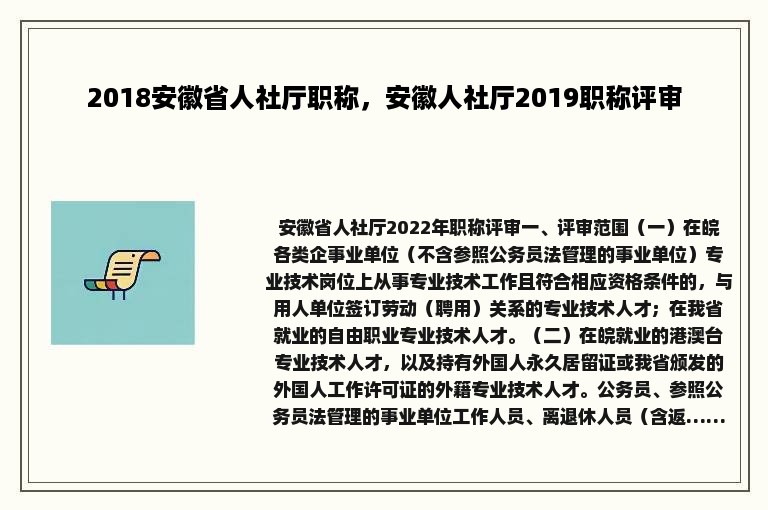 2018安徽省人社厅职称，安徽人社厅2019职称评审

安徽省人社厅2022年职称评审一、评审范围（一）在皖各类企事业单位（不含参照公务员法管理的事业单位）专业技术岗位上从事专业技术工作且符合相应资格条件的，与用人单位签订劳动（聘用）关系的专业技术人才；在我省就业的自由职业专业技术人才。（二）在皖就业的港澳台专业技术人才，以及持有外国人永久居留证或我省颁发的外国人工作许可证的外籍专业技术人才。公务员、参照公务员法管理的事业单位工作人员、离退休人员（含返......